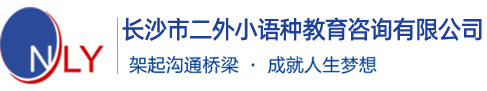 NLY

长沙市二外小语种教育咨询有限公司

架起沟通桥梁 · 成就人生梦想